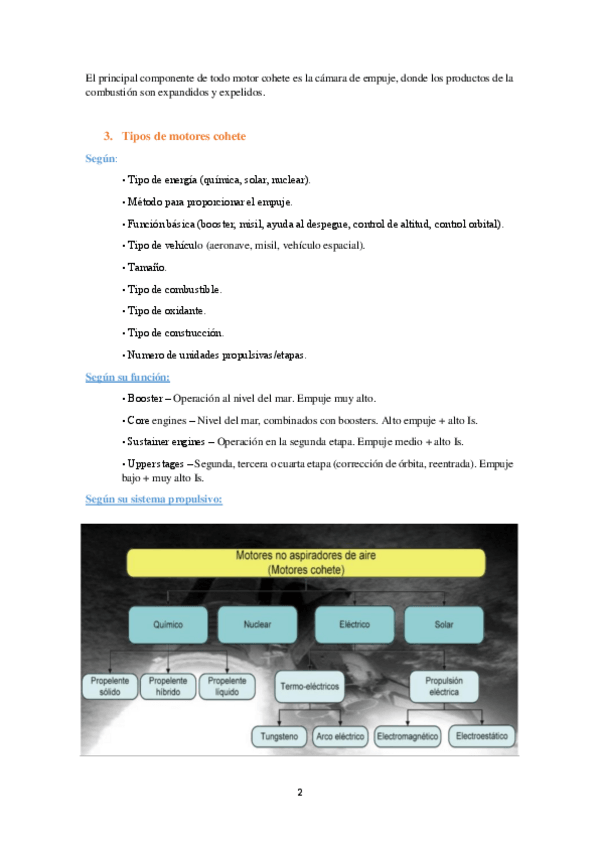 El principal componente de todo motor cohete es la cámara de empuje, donde los productos de la combustión son expandidos y expelidos.

3. Tipos de motores cohete

Según:

• Tipo de energía (química, solar, nuclear).

• Método para proporcionar el empuje.

• Función básica (booster, misil, ayuda al despegue, control de altitud, control orbital).

• Tipo de vehículo (aeronave, misil, vehículo espacial).

• Tamaño.

• Tipo de combustible.

• Tipo de oxidante.

• Tipo de construcción.

• Numero de unidades propulsivas/etapas.

Según su función:

• Booster – Operación al nivel del mar. Empuje muy alto.

• Core engines – Nivel del mar, combinados con boosters. Alto empuje + alto Is.

• Sustainer engines – Operación en la segunda etapa. Empuje medio + alto Is.

• Upper stages – Segunda, tercera o cuarta etapa (corrección de órbita, reentrada). Empuje bajo + muy alto Is.

Según su sistema propulsivo:

Motores no aspiradores de aire
(Motores cohete)

Químico
Nuclear
Eléctrico
Solar

Propelente sólido
Propelente híbrido
Propelente líquido
Termo-eléctricos
Propulsión eléctrica

Tungsteno
Arco eléctrico
Electromagnético
Electroestático

2